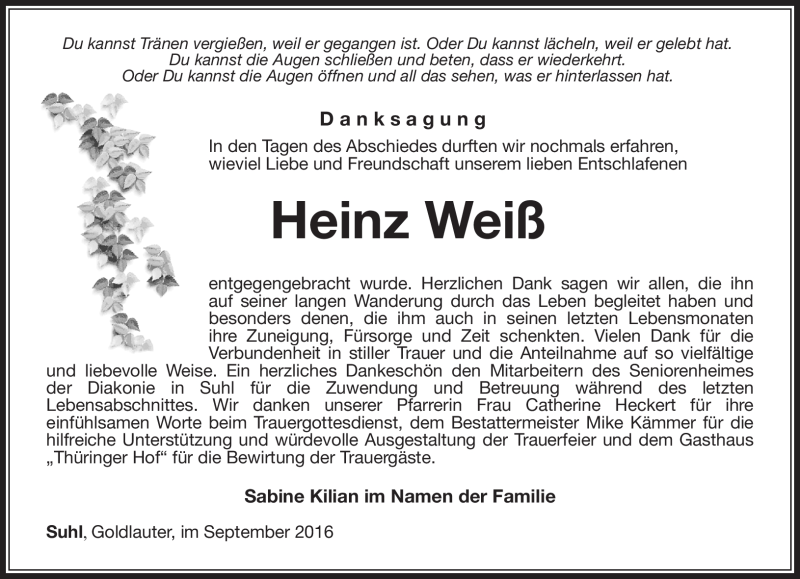 Du kannst Tränen vergießen, weil er gegangen ist. Oder Du kannst lächeln, weil er gelebt hat.
Du kannst die Augen schließen und beten, dass er wiederkehrt.
Oder Du kannst die Augen öffnen und all das sehen, was er hinterlassen hat.

Danksagung

In den Tagen des Abschiedes durften wir nochmals erfahren, wieviel Liebe und Freundschaft unserem lieben Entschlafenen

Heinz Weiß

entgegengebracht wurde. Herzlichen Dank sagen wir allen, die ihn auf seiner langen Wanderung durch das Leben begleitet haben und besonders denen, die ihm auch in seinen letzten Lebensmonaten ihre Zuneigung, Fürsorge und Zeit schenkten. Vielen Dank für die Verbundenheit in stiller Trauer und die Anteilnahme auf so vielfältige und liebevolle Weise. Ein herzliches Dankeschön den Mitarbeitern des Seniorenheimes der Diakonie in Suhl für die Zuwendung und Betreuung während des letzten Lebensabschnittes. Wir danken unserer Pfarrerin Frau Catherine Heckert für ihre einfühlsamen Worte beim Trauergottesdienst, dem Bestattermeister Mike Kämmer für die hilfreiche Unterstützung und würdevolle Ausgestaltung der Trauerfeier und dem Gasthaus „Thüringer Hof“ für die Bewirtung der Trauergäste.

Sabine Kilian im Namen der Familie

Suhl, Goldlauter, im September 2016